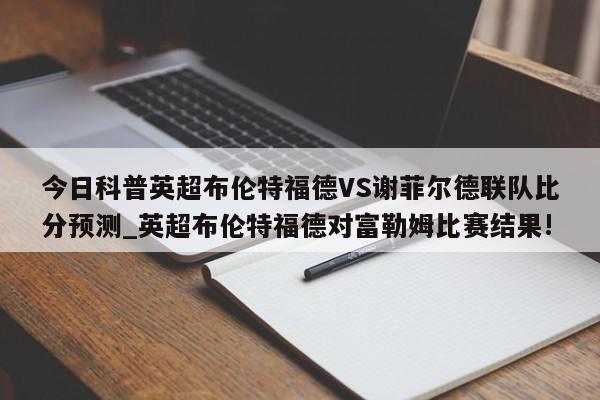 今日科普英超布伦特福德VS谢菲尔德联队比分预测_英超布伦特福德对富勒姆比赛结果！